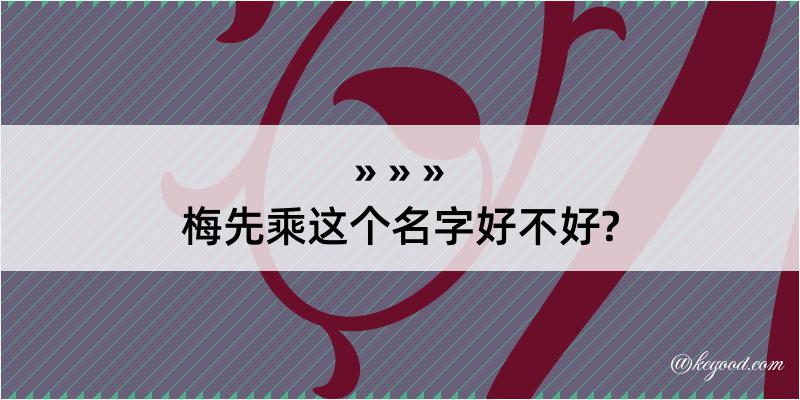 » » »
梅先乘这个名字好不好?

@kegood.com